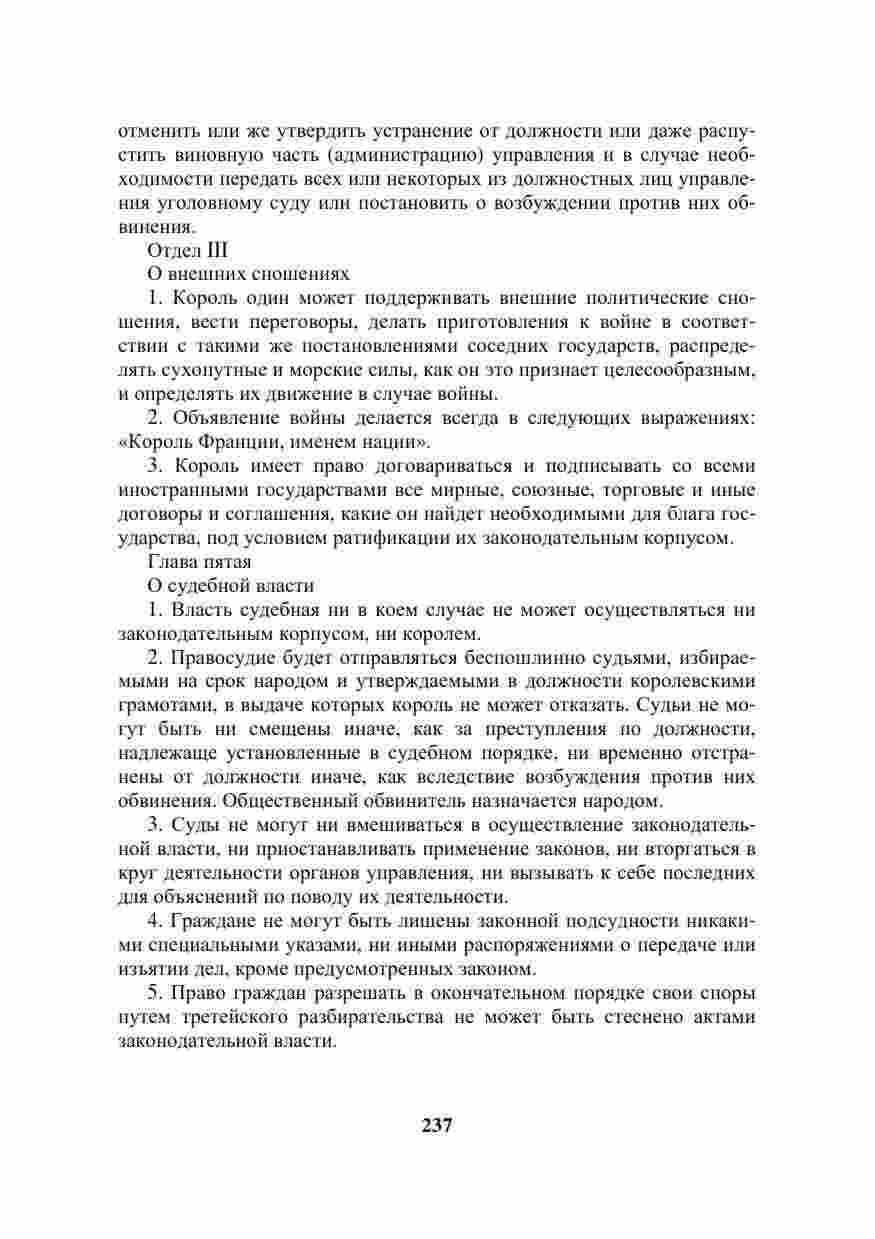 отменить или же утвердить устранение от должности или даже распустить виновную часть (администрацию) управления и в случае необходимости передать всех или некоторых из должностных лиц управления уголовному суду или постановить о возбуждении против них обвинения.

Отдел III

О внешних сношениях

1. Король один может поддерживать внешние политические сношения, вести переговоры, делать приготовления к войне в соответствии с такими же постановлениями соседних государств, распределять сухопутные и морские силы, как он это признает целесообразным, и определять их движение в случае войны.

2. Объявление войны делается всегда в следующих выражениях: «Король Франции, именем нации».

3. Король имеет право договариваться и подписывать со всеми иностранными государствами все мирные, союзные, торговые и иные договоры и соглашения, какие он найдет необходимыми для блага государства, под условием ратификации их законодательным корпусом.

Глава пятая

О судебной власти

1. Власть судебная ни в коем случае не может осуществляться ни законодательным корпусом, ни королем.

2. Правосудие будет отправляться беспошлинно судьями, избираемыми на срок народом и утверждаемыми в должности королевскими грамотами, в выдаче которых король не может отказать. Судьи не могут быть ни смещены иначе, как за преступления по должности, надлежаще установленные в судебном порядке, ни временно отстранены от должности иначе, как вследствие возбуждения против них обвинения. Общественный обвинитель назначается народом.

3. Суды не могут ни вмешиваться в осуществление законодательной власти, ни приостанавливать применение законов, ни вторгаться в круг деятельности органов управления, ни вызывать к себе последних для объяснений по поводу их деятельности.

4. Граждане не могут быть лишены законной подсудности никакими специальными указами, ни иными распоряжениями о передаче или изъятии дел, кроме предусмотренных законом.

5. Право граждан разрешать в окончательном порядке свои споры путем третейского разбирательства не может быть стеснено актами законодательной власти.

237